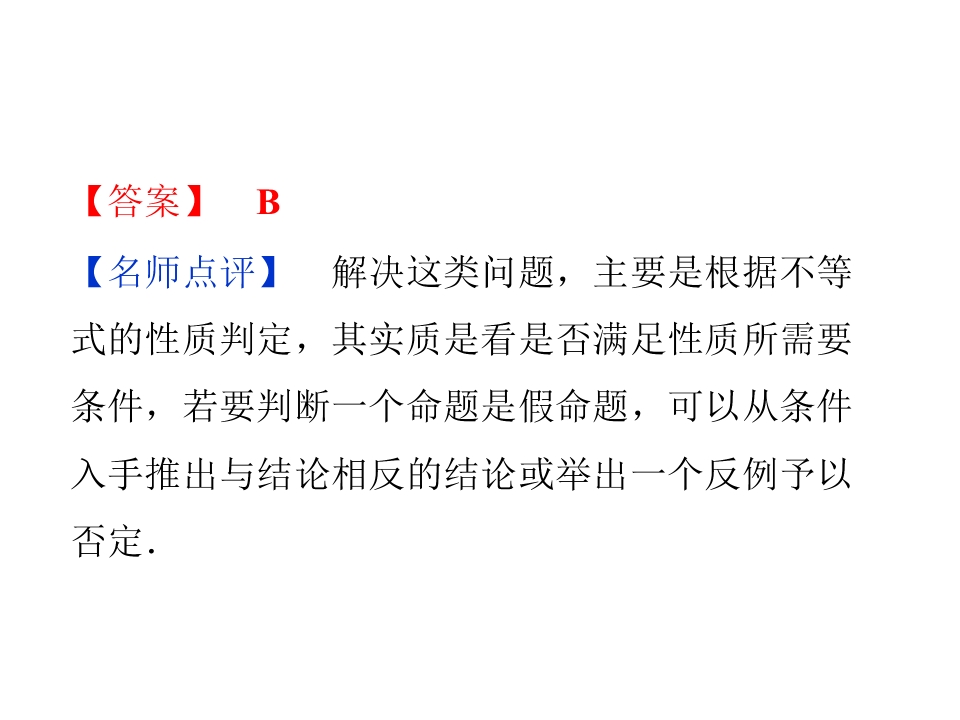 【答案】 B

【名师点评】 解决这类问题，主要是根据不等式的性质判定，其实质是看是否满足性质所需要条件，若要判断一个命题是假命题，可以从条件入手推出与结论相反的结论或举出一个反例予以否定.